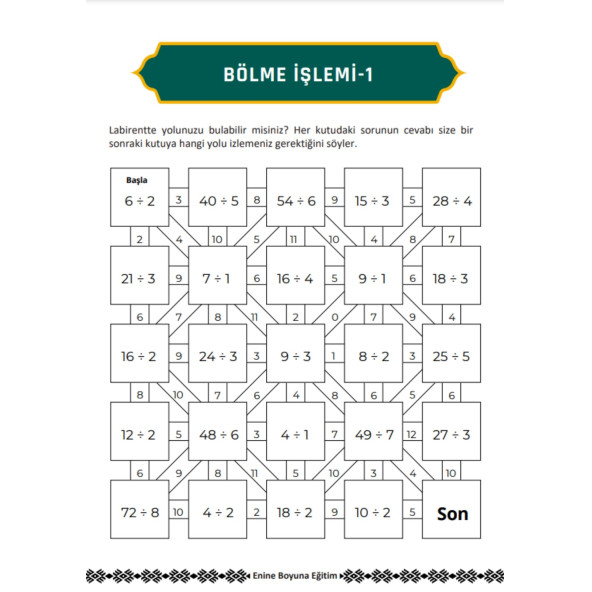 BÖLME İŞLEMİ-1

Labirentte yolunuzu bulabilir misiniz? Her kutudaki sorunun cevabı size bir sonraki kutuya hangi yolu izlemeniz gerektiğini söyler.

Başla
$6 \div 2$ 3 $40 \div 5$ 8 $54 \div 6$ 9 $15 \div 3$ 5 $28 \div 4$

2 4 10 5 11 10 4 8 7

$21 \div 3$ 9 $7 \div 1$ 6 $16 \div 4$ 5 $9 \div 1$ 6 $18 \div 3$

6 7 8 11 2 0 7 9 4

$16 \div 2$ 9 $24 \div 3$ 3 $9 \div 3$ 1 $8 \div 2$ 3 $25 \div 5$

8 10 7 6 4 8 6 5 6

$12 \div 2$ 5 $48 \div 6$ 3 $4 \div 1$ 7 $49 \div 7$ 12 $27 \div 3$

6 9 8 11 5 10 3 4 10

$72 \div 8$ 10 $4 \div 2$ 2 $18 \div 2$ 9 $10 \div 2$ 5 Son

Enine Boyuna Eğitim